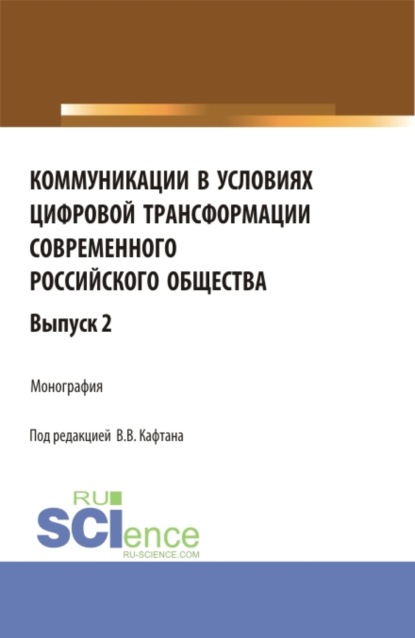 КОММУНИКАЦИИ В УСЛОВИЯХ ЦИФРОВОЙ ТРАНСФОРМАЦИИ СОВРЕМЕННОГО РОССИЙСКОГО ОБЩЕСТВА

Выпуск 2

Монография

Под редакцией В.В. Кафтана

RU
SCIence
RU-SCIENCE.COM